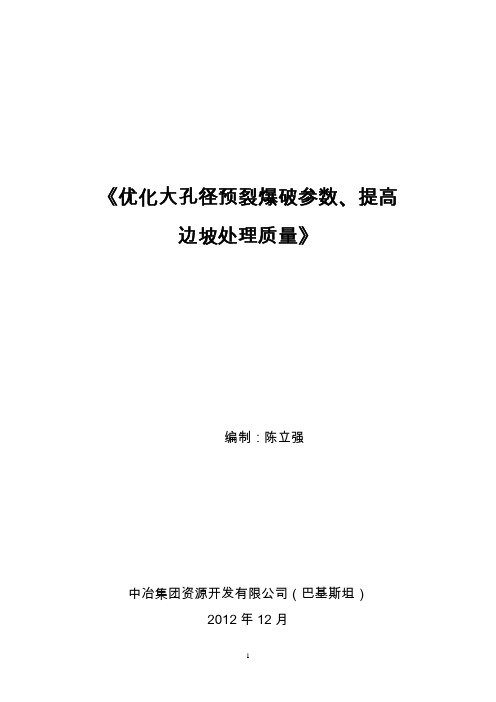 《优化大孔径预裂爆破参数、提高边坡处理质量》

编制：陈立强

中冶集团资源开发有限公司（巴基斯坦）

2012 年 12 月

1